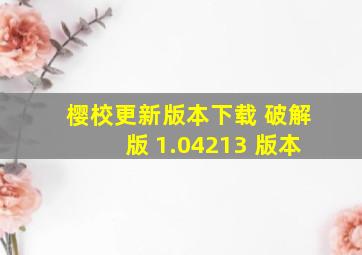 樱校更新版本下载 破解版 1.04213 版本